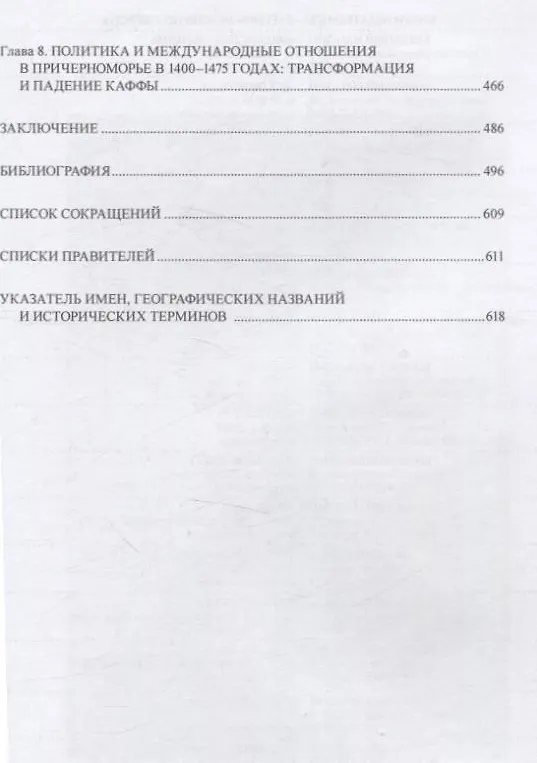 Глава 8. ПОЛИТИКА И МЕЖДУНАРОДНЫЕ ОТНОШЕНИЯ В ПРИЧЕРНОМОРЬЕ В 1400–1475 ГОДАХ: ТРАНСФОРМАЦИЯ И ПАДЕНИЕ КАФФЫ ........ 466

ЗАКЛЮЧЕНИЕ ........ 486

БИБЛИОГРАФИЯ ........ 496

СПИСОК СОКРАЩЕНИЙ ........ 609

СПИСКИ ПРАВИТЕЛЕЙ ........ 611

УКАЗАТЕЛЬ ИМЕН, ГЕОГРАФИЧЕСКИХ НАЗВАНИЙ И ИСТОРИЧЕСКИХ ТЕРМИНОВ ........ 618